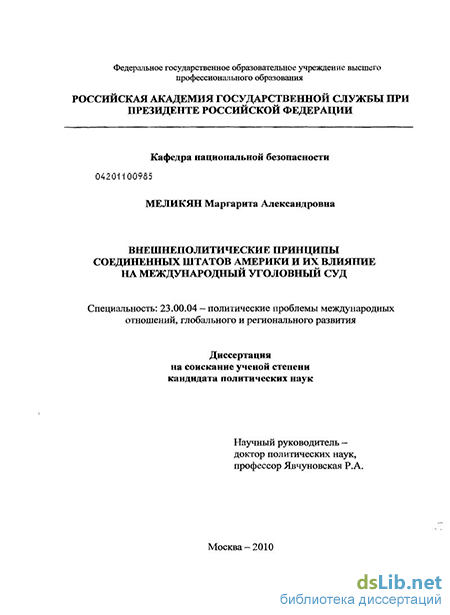 Федеральное государственное образовательное учреждение высшего профессионального образования

РОССИЙСКАЯ АКАДЕМИЯ ГОСУДАРСТВЕННОЙ СЛУЖБЫ ПРИ ПРЕЗИДЕНТЕ РОССИЙСКОЙ ФЕДЕРАЦИИ

Кафедра национальной безопасности

04201100985

МЕЛИКЯН Маргарита Александровна

ВНЕШНЕПОЛИТИЧЕСКИЕ ПРИНЦИПЫ СОЕДИНЕННЫХ ШТАТОВ АМЕРИКИ И ИХ ВЛИЯНИЕ НА МЕЖДУНАРОДНЫЙ УГОЛОВНЫЙ СУД

Специальность: 23.00.04 – политические проблемы международных отношений, глобального и регионального развития

Диссертация
на соискание ученой степени
кандидата политических наук

Научный руководитель –
доктор политических наук,
профессор Явчуновская Р.А.

Москва – 2010

dsLib.net
библиотека диссертаций